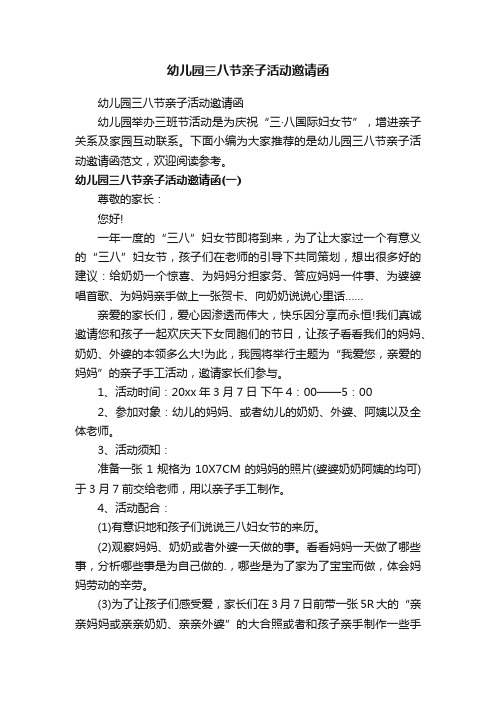 幼儿园三八节亲子活动邀请函

幼儿园三八节亲子活动邀请函

幼儿园举办三班节活动是为庆祝“三·八国际妇女节”，增进亲子关系及家园互动联系。下面小编为大家推荐的是幼儿园三八节亲子活动邀请函范文，欢迎阅读参考。

幼儿园三八节亲子活动邀请函(一)

尊敬的家长：

您好!

一年一度的“三八”妇女节即将到来，为了让大家过一个有意义的“三八”妇女节，孩子们在老师的引导下共同策划，想出很多好的建议：给奶奶一个惊喜、为妈妈分担家务、答应妈妈一件事、为婆婆唱首歌、为妈妈亲手做上一张贺卡、向奶奶说说心里话……

亲爱的家长们，爱心因渗透而伟大，快乐因分享而永恒!我们真诚邀请您和孩子一起欢庆天下女同胞们的节日，让孩子看看我们的妈妈、奶奶、外婆的本领多么大!为此，我园将举行主题为“我爱您，亲爱的妈妈”的亲子手工活动，邀请家长们参与。

1、活动时间：20xx 年 3 月 7 日 下午 4：00——5：00

2、参加对象：幼儿的妈妈、或者幼儿的奶奶、外婆、阿姨以及全体老师。

3、活动须知：

准备一张 1 规格为 10X7CM 的妈妈的照片(婆婆奶奶阿姨的均可)于 3 月 7 前交给老师，用以亲子手工制作。

4、活动配合：

(1)有意识地和孩子们说说三八妇女节的来历。

(2)观察妈妈、奶奶或者外婆一天做的事。看看妈妈一天做了哪些事，分析哪些事是为自己做的.，哪些是为了家为了宝宝而做，体会妈妈劳动的辛劳。

(3)为了让孩子们感受爱，家长们在 3 月 7 日前带一张 5R 大的“亲亲妈妈或亲亲奶奶、亲亲外婆”的大合照或者和孩子亲手制作一些手